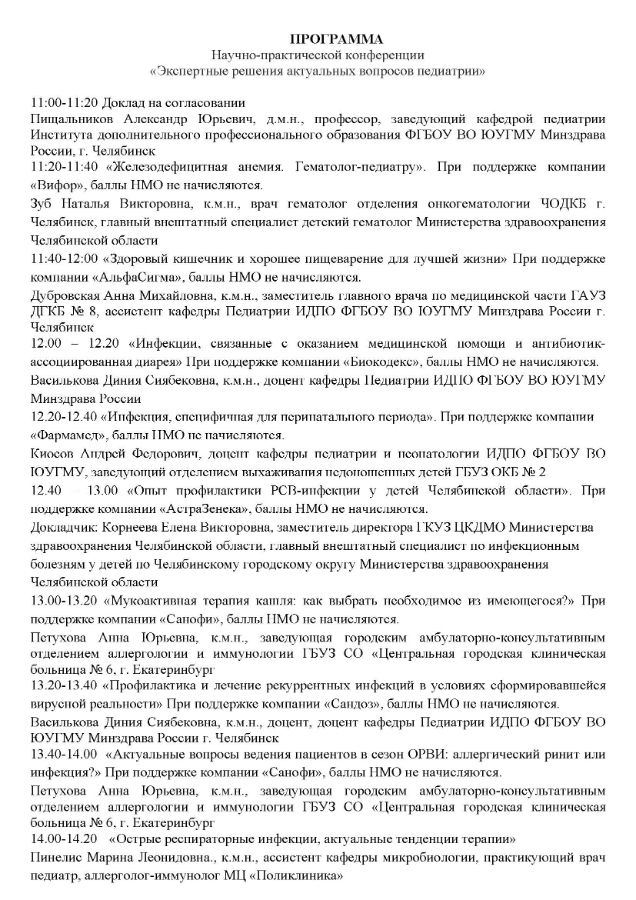 ПРОГРАММА
Научно-практической конференции
«Экспертные решения актуальных вопросов педиатрии»

11:00-11:20 Доклад на согласовании
Пищальников Александр Юрьевич, д.м.н., профессор, заведующий кафедрой педиатрии Института дополнительного профессионального образования ФГБОУ ВО ЮУГМУ Минздрава России, г. Челябинск
11:20-11:40 «Железодефицитная анемия. Гематолог-педиатру». При поддержке компании «Вифор», баллы НМО не начисляются.
Зуб Наталья Викторовна, к.м.н., врач гематолог отделения онкогематологии ЧОДКБ г. Челябинск, главный внештатный специалист детский гематолог Министерства здравоохранения Челябинской области
11:40-12:00 «Здоровый кишечник и хорошее пищеварение для лучшей жизни» При поддержке компании «АльфаСигма», баллы НМО не начисляются.
Дубровская Анна Михайловна, к.м.н., заместитель главного врача по медицинской части ГАУЗ ДГКБ № 8, ассистент кафедры Педиатрии ИДПО ФГБОУ ВО ЮУГМУ Минздрава России г. Челябинск
12.00 – 12.20 «Инфекции, связанные с оказанием медицинской помощи и антибиотик-ассоциированная диарея» При поддержке компании «Биокодекс», баллы НМО не начисляются.
Василькова Диния Сиябековна, к.м.н., доцент кафедры Педиатрии ИДПО ФГБОУ ВО ЮУГМУ Минздрава России
12.20-12.40 «Инфекция, специфичная для перинатального периода». При поддержке компании «Фармамед», баллы НМО не начисляются.
Киосов Андрей Федорович, доцент кафедры педиатрии и неонатологии ИДПО ФГБОУ ВО ЮУГМУ, заведующий отделением выхаживания недоношенных детей ГБУЗ ОКБ № 2
12.40 – 13.00 «Опыт профилактики РСВ-инфекции у детей Челябинской области». При поддержке компании «АстраЗенека», баллы НМО не начисляются.
Докладчик: Корнеева Елена Викторовна, заместитель директора ГКУЗ ЦКДМО Министерства здравоохранения Челябинской области, главный внештатный специалист по инфекционным болезням у детей по Челябинскому городскому округу Министерства здравоохранения Челябинской области
13.00-13.20 «Мукоактивная терапия кашля: как выбрать необходимое из имеющегося?» При поддержке компании «Санофи», баллы НМО не начисляются.
Петухова Анна Юрьевна, к.м.н., заведующая городским амбулаторно-консультативным отделением аллергологии и иммунологии ГБУЗ СО «Центральная городская клиническая больница № 6, г. Екатеринбург
13.20-13.40 «Профилактика и лечение рекуррентных инфекций в условиях сформировавшейся вирусной реальности» При поддержке компании «Сандоз», баллы НМО не начисляются.
Василькова Диния Сиябековна, к.м.н., доцент, доцент кафедры Педиатрии ИДПО ФГБОУ ВО ЮУГМУ Минздрава России г. Челябинск
13.40-14.00 «Актуальные вопросы ведения пациентов в сезон ОРВИ: аллергический ринит или инфекция?» При поддержке компании «Санофи», баллы НМО не начисляются.
Петухова Анна Юрьевна, к.м.н., заведующая городским амбулаторно-консультативным отделением аллергологии и иммунологии ГБУЗ СО «Центральная городская клиническая больница № 6, г. Екатеринбург
14.00-14.20 «Острые респираторные инфекции, актуальные тенденции терапии»
Пинелис Марина Леонидовна., к.м.н., ассистент кафедры микробиологии, практикующий врач педиатр, аллерголог-иммунолог МЦ «Поликлиника»